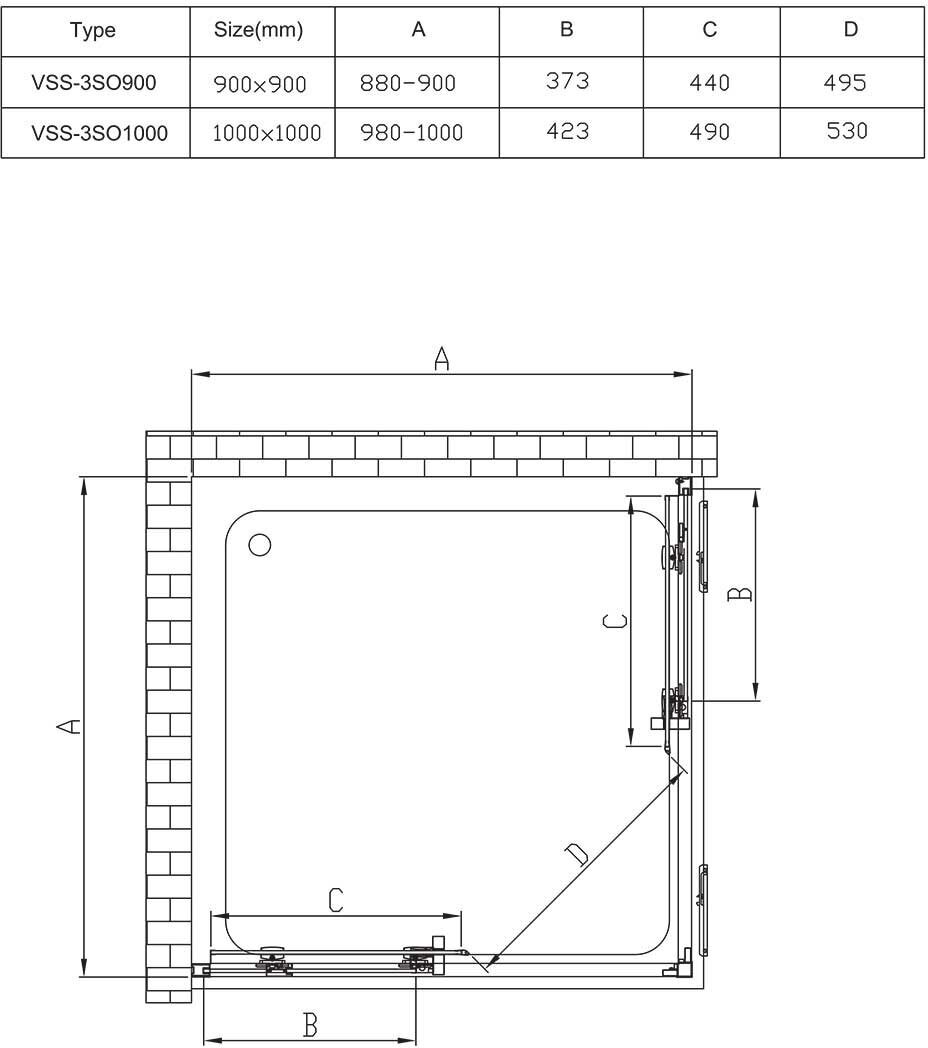 | Type | Size(mm) | A | B | C | D |
|---|---|---|---|---|---|
| VSS-3SO900 | 900×900 | 880-900 | 373 | 440 | 495 |
| VSS-3SO1000 | 1000×1000 | 980-1000 | 423 | 490 | 530 |

A

A

C

B

D

C

B